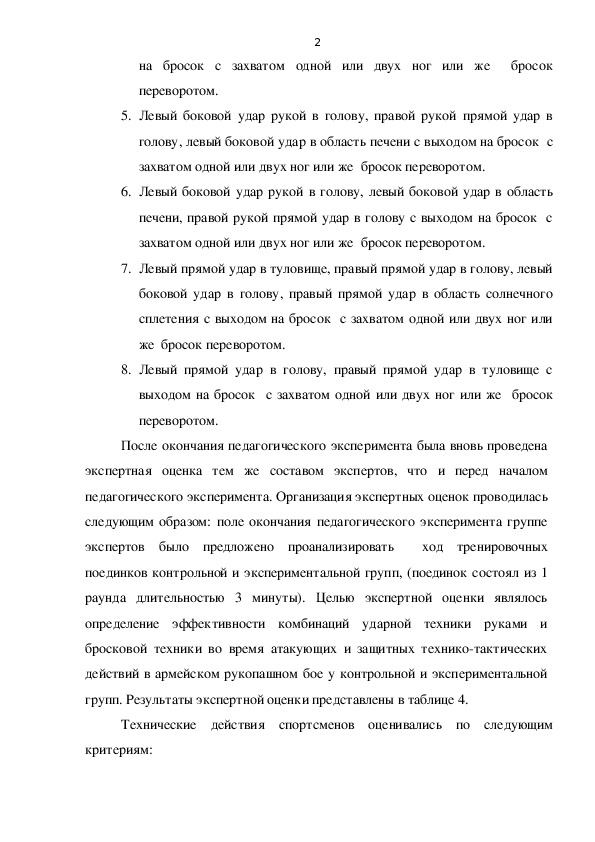 2

на бросок с захватом одной или двух ног или же бросок переворотом.

5. Левый боковой удар рукой в голову, правой рукой прямой удар в голову, левый боковой удар в область печени с выходом на бросок с захватом одной или двух ног или же бросок переворотом.

6. Левый боковой удар рукой в голову, левый боковой удар в область печени, правой рукой прямой удар в голову с выходом на бросок с захватом одной или двух ног или же бросок переворотом.

7. Левый прямой удар в туловище, правый прямой удар в голову, левый боковой удар в голову, правый прямой удар в область солнечного сплетения с выходом на бросок с захватом одной или двух ног или же бросок переворотом.

8. Левый прямой удар в голову, правый прямой удар в туловище с выходом на бросок с захватом одной или двух ног или же бросок переворотом.

После окончания педагогического эксперимента была вновь проведена экспертная оценка тем же составом экспертов, что и перед началом педагогического эксперимента. Организация экспертных оценок проводилась следующим образом: поле окончания педагогического эксперимента группе экспертов было предложено проанализировать ход тренировочных поединков контрольной и экспериментальной групп, (поединок состоял из 1 раунда длительностью 3 минуты). Целью экспертной оценки являлось определение эффективности комбинаций ударной техники руками и бросковой техники во время атакующих и защитных технико-тактических действий в армейском рукопашном бое у контрольной и экспериментальной групп. Результаты экспертной оценки представлены в таблице 4.

Технические действия спортсменов оценивались по следующим критериям: